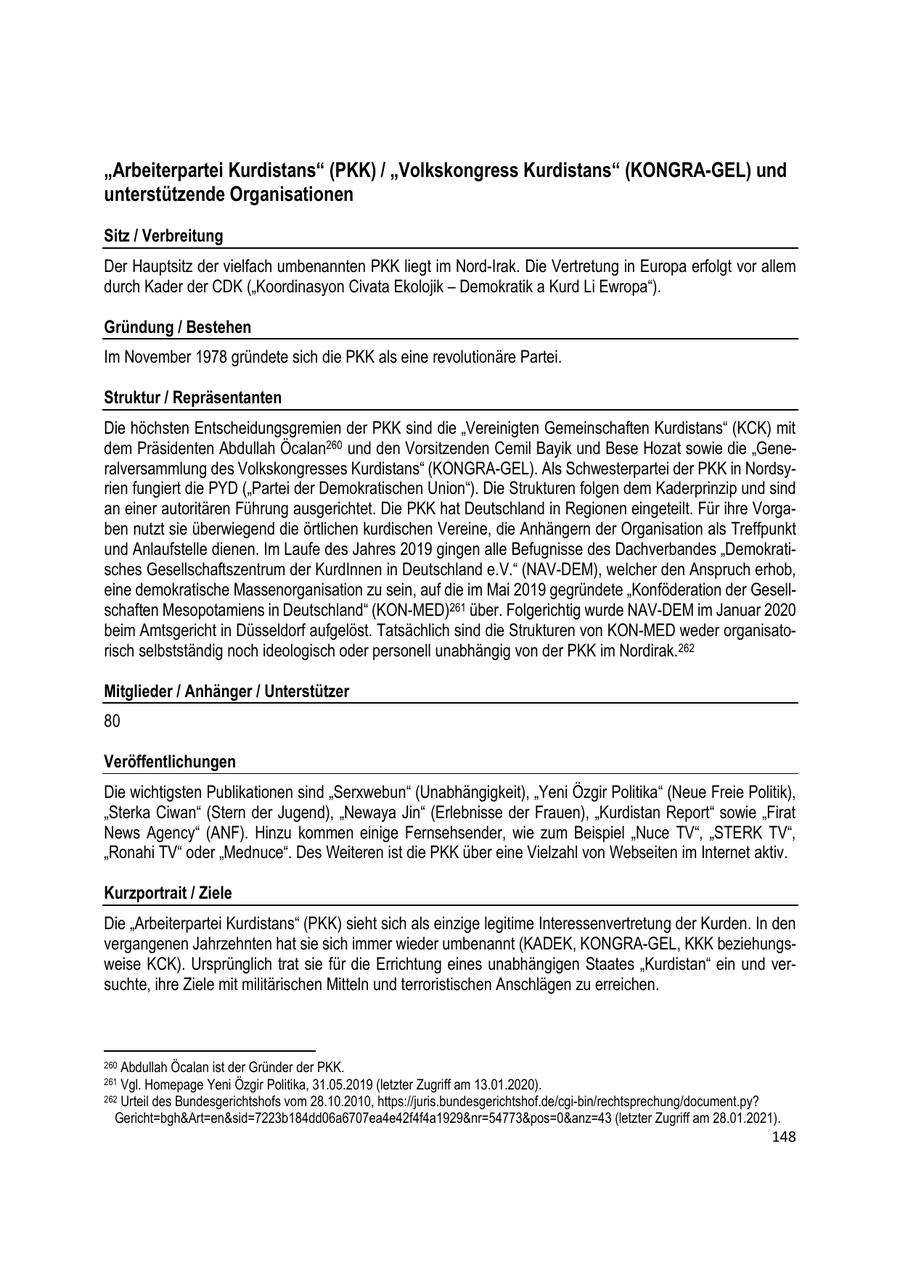 „Arbeiterpartei Kurdistans“ (PKK) / „Volkskongress Kurdistans“ (KONGRA-GEL) und unterstützende Organisationen

Sitz / Verbreitung

Der Hauptsitz der vielfach umbenannten PKK liegt im Nord-Irak. Die Vertretung in Europa erfolgt vor allem durch Kader der CDK („Koordinasyon Civata Ekolojik – Demokratik a Kurd Li Ewropa“).

Gründung / Bestehen

Im November 1978 gründete sich die PKK als eine revolutionäre Partei.

Struktur / Repräsentanten

Die höchsten Entscheidungsgremien der PKK sind die „Vereinigten Gemeinschaften Kurdistans“ (KCK) mit dem Präsidenten Abdullah Öcalan$^{260}$ und den Vorsitzenden Cemil Bayik und Bese Hozat sowie die „Generalversammlung des Volkskongresses Kurdistans“ (KONGRA-GEL). Als Schwesterpartei der PKK in Nordsyrien fungiert die PYD („Partei der Demokratischen Union“). Die Strukturen folgen dem Kaderprinzip und sind an einer autoritären Führung ausgerichtet. Die PKK hat Deutschland in Regionen eingeteilt. Für ihre Vorgaben nutzt sie überwiegend die örtlichen kurdischen Vereine, die Anhängern der Organisation als Treffpunkt und Anlaufstelle dienen. Im Laufe des Jahres 2019 gingen alle Befugnisse des Dachverbandes „Demokratisches Gesellschaftszentrum der KurdInnen in Deutschland e.V.“ (NAV-DEM), welcher den Anspruch erhob, eine demokratische Massenorganisation zu sein, auf die im Mai 2019 gegründete „Konföderation der Gesellschaften Mesopotamiens in Deutschland“ (KON-MED)$^{261}$ über. Folgerichtig wurde NAV-DEM im Januar 2020 beim Amtsgericht in Düsseldorf aufgelöst. Tatsächlich sind die Strukturen von KON-MED weder organisatorisch selbstständig noch ideologisch oder personell unabhängig von der PKK im Nordirak.$^{262}$

Mitglieder / Anhänger / Unterstützer

80

Veröffentlichungen

Die wichtigsten Publikationen sind „Serxwebun“ (Unabhängigkeit), „Yeni Özgir Politika“ (Neue Freie Politik), „Sterka Ciwan“ (Stern der Jugend), „Newaya Jin“ (Erlebnisse der Frauen), „Kurdistan Report“ sowie „Firat News Agency“ (ANF). Hinzu kommen einige Fernsehsender, wie zum Beispiel „Nuce TV“, „STERK TV“, „Ronahi TV“ oder „Mednuce“. Des Weiteren ist die PKK über eine Vielzahl von Webseiten im Internet aktiv.

Kurzportrait / Ziele

Die „Arbeiterpartei Kurdistans“ (PKK) sieht sich als einzige legitime Interessenvertretung der Kurden. In den vergangenen Jahrzehnten hat sie sich immer wieder umbenannt (KADEK, KONGRA-GEL, KKK beziehungsweise KCK). Ursprünglich trat sie für die Errichtung eines unabhängigen Staates „Kurdistan“ ein und versuchte, ihre Ziele mit militärischen Mitteln und terroristischen Anschlägen zu erreichen.

$^{260}$ Abdullah Öcalan ist der Gründer der PKK.
$^{261}$ Vgl. Homepage Yeni Özgir Politika, 31.05.2019 (letzter Zugriff am 13.01.2020).
$^{262}$ Urteil des Bundesgerichtshofs vom 28.10.2010, https://juris.bundesgerichtshof.de/cgi-bin/rechtsprechung/document.py?Gericht=bgh&Art=en&sid=7223b184dd06a6707ea4e42f4f4a1929&nr=54773&pos=0&anz=43 (letzter Zugriff am 28.01.2021).
148